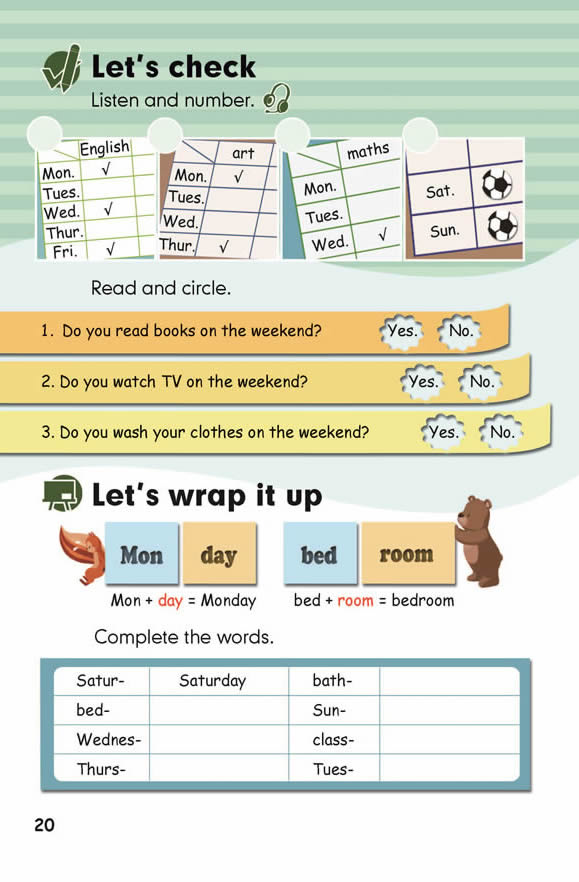 Let's check

Listen and number.

| | English |
|---|---|
| Mon. | √ |
| Tues. | |
| Wed. | √ |
| Thur. | |
| Fri. | √ |

| | art |
|---|---|
| Mon. | √ |
| Tues. | |
| Wed. | |
| Thur. | √ |

| | maths |
|---|---|
| Mon. | |
| Tues. | |
| Wed. | √ |

| | |
|---|---|
| Sat. | |
| Sun. | |

Read and circle.

1. Do you read books on the weekend? Yes. No.

2. Do you watch TV on the weekend? Yes. No.

3. Do you wash your clothes on the weekend? Yes. No.

Let's wrap it up

Mon day bed room

Mon + day = Monday bed + room = bedroom

Complete the words.

| Satur- | Saturday | bath- | |
|---|---|---|---|
| bed- | | Sun- | |
| Wednes- | | class- | |
| Thurs- | | Tues- | |

20